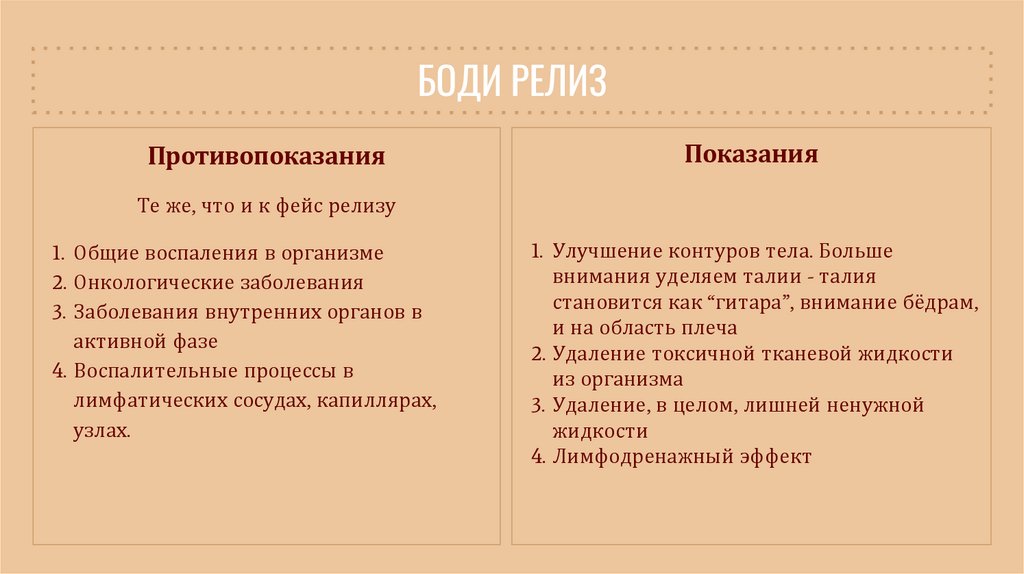 БОДИ РЕЛИЗ

Противопоказания

Те же, что и к фейс релизу

1. Общие воспаления в организме
2. Онкологические заболевания
3. Заболевания внутренних органов в активной фазе
4. Воспалительные процессы в лимфатических сосудах, капиллярах, узлах.

Показания

1. Улучшение контуров тела. Больше внимания уделяем талии - талия становится как “гитара”, внимание бёдрам, и на область плеча
2. Удаление токсичной тканевой жидкости из организма
3. Удаление, в целом, лишней ненужной жидкости
4. Лимфодренажный эффект